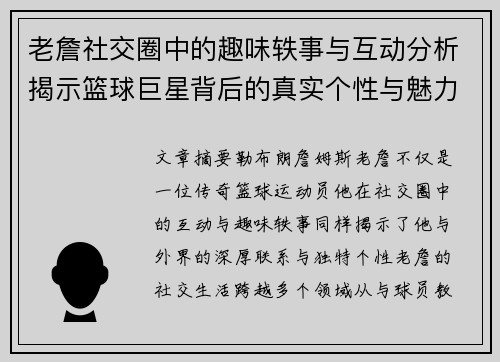 老詹社交圈中的趣味轶事与互动分析揭示篮球巨星背后的真实个性与魅力

文章摘要勒布朗詹姆斯老詹不仅是一位传奇篮球运动员他在社交圈中的互动与趣味轶事同样揭示了他与外界的深厚联系与独特个性老詹的社交生活跨越多个领域从与球员教